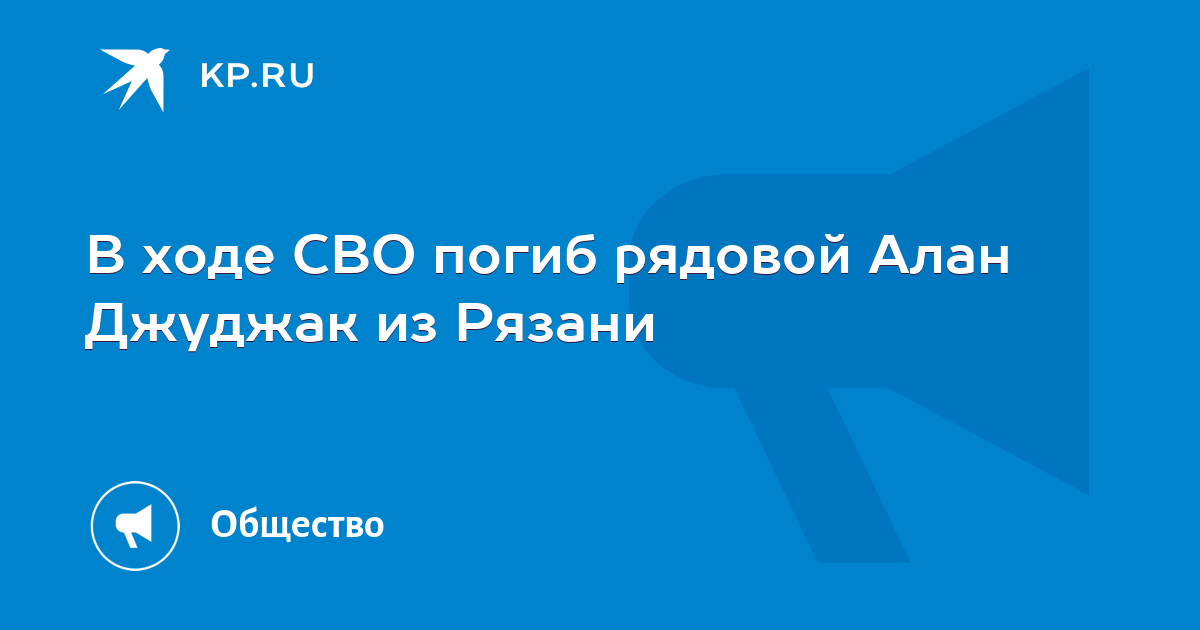 KP.RU

В ходе СВО погиб рядовой Алан Джуджак из Рязани

Общество